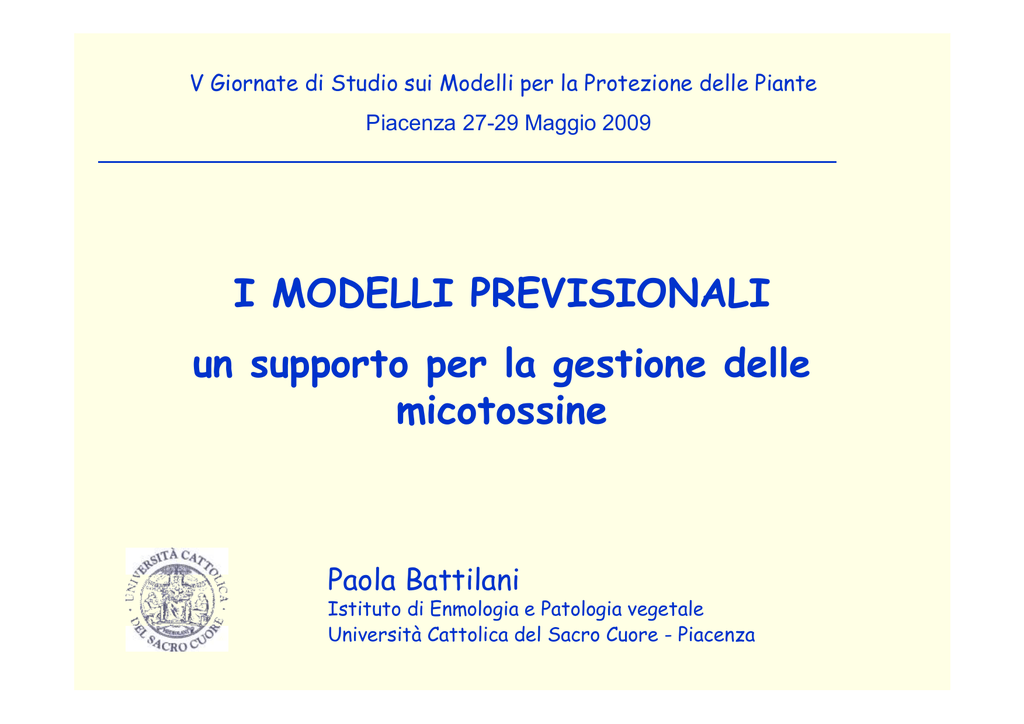 V Giornate di Studio sui Modelli per la Protezione delle Piante

Piacenza 27-29 Maggio 2009

I MODELLI PREVISIONALI

un supporto per la gestione delle micotossine

UNIVERSITÀ CATTOLICA DEL SACRO CUORE

Paola Battilani

Istituto di Enmologia e Patologia vegetale

Università Cattolica del Sacro Cuore - Piacenza